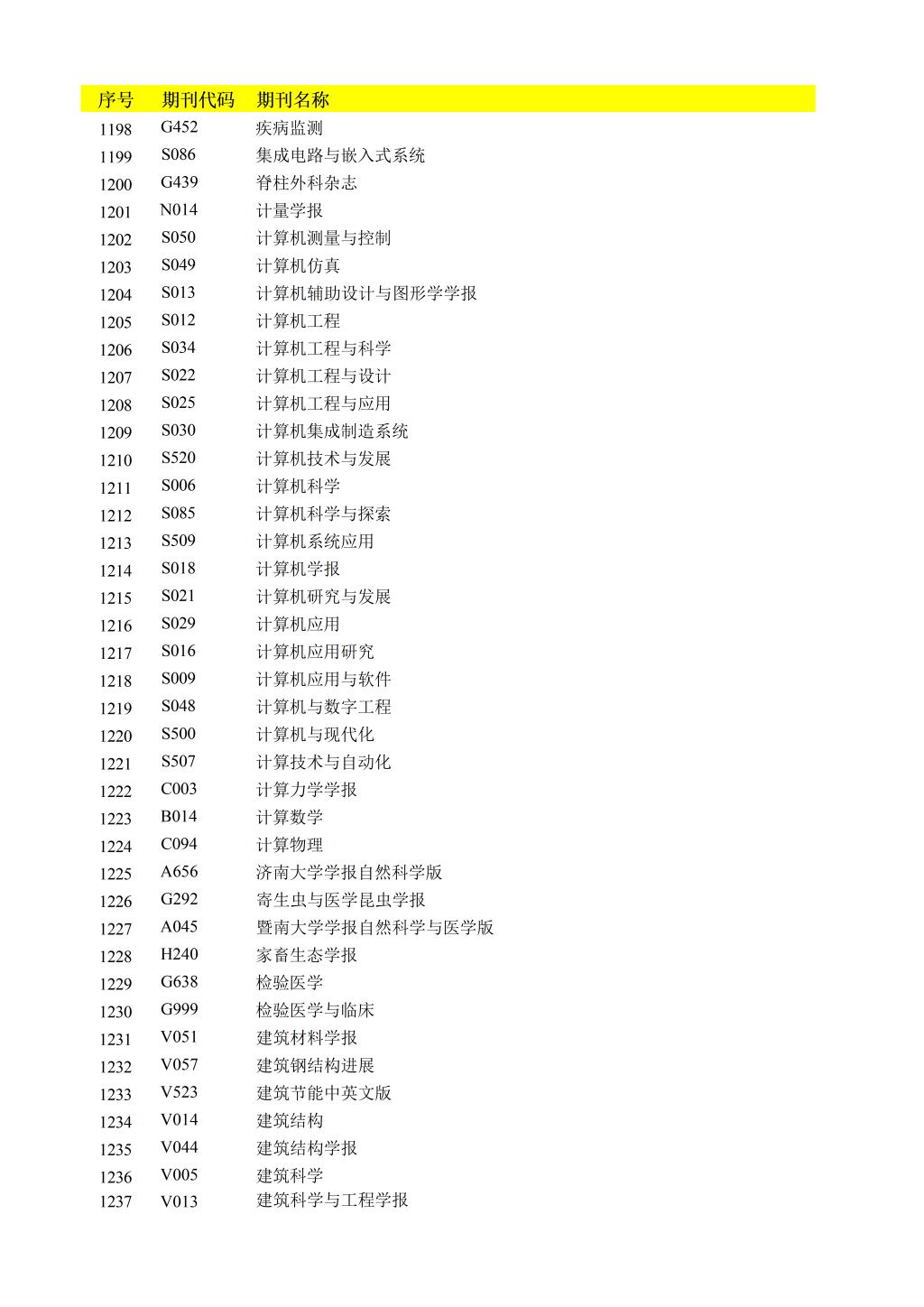 | 序号 | 期刊代码 | 期刊名称 |
|---|---|---|
| 1198 | G452 | 疾病监测 |
| 1199 | S086 | 集成电路与嵌入式系统 |
| 1200 | G439 | 脊柱外科杂志 |
| 1201 | N014 | 计量学报 |
| 1202 | S050 | 计算机测量与控制 |
| 1203 | S049 | 计算机仿真 |
| 1204 | S013 | 计算机辅助设计与图形学学报 |
| 1205 | S012 | 计算机工程 |
| 1206 | S034 | 计算机工程与科学 |
| 1207 | S022 | 计算机工程与设计 |
| 1208 | S025 | 计算机工程与应用 |
| 1209 | S030 | 计算机集成制造系统 |
| 1210 | S520 | 计算机技术与发展 |
| 1211 | S006 | 计算机科学 |
| 1212 | S085 | 计算机科学与探索 |
| 1213 | S509 | 计算机系统应用 |
| 1214 | S018 | 计算机学报 |
| 1215 | S021 | 计算机研究与发展 |
| 1216 | S029 | 计算机应用 |
| 1217 | S016 | 计算机应用研究 |
| 1218 | S009 | 计算机应用与软件 |
| 1219 | S048 | 计算机与数字工程 |
| 1220 | S500 | 计算机与现代化 |
| 1221 | S507 | 计算技术与自动化 |
| 1222 | C003 | 计算力学学报 |
| 1223 | B014 | 计算数学 |
| 1224 | C094 | 计算物理 |
| 1225 | A656 | 济南大学学报自然科学版 |
| 1226 | G292 | 寄生虫与医学昆虫学报 |
| 1227 | A045 | 暨南大学学报自然科学与医学版 |
| 1228 | H240 | 家畜生态学报 |
| 1229 | G638 | 检验医学 |
| 1230 | G999 | 检验医学与临床 |
| 1231 | V051 | 建筑材料学报 |
| 1232 | V057 | 建筑钢结构进展 |
| 1233 | V523 | 建筑节能中英文版 |
| 1234 | V014 | 建筑结构 |
| 1235 | V044 | 建筑结构学报 |
| 1236 | V005 | 建筑科学 |
| 1237 | V013 | 建筑科学与工程学报 |